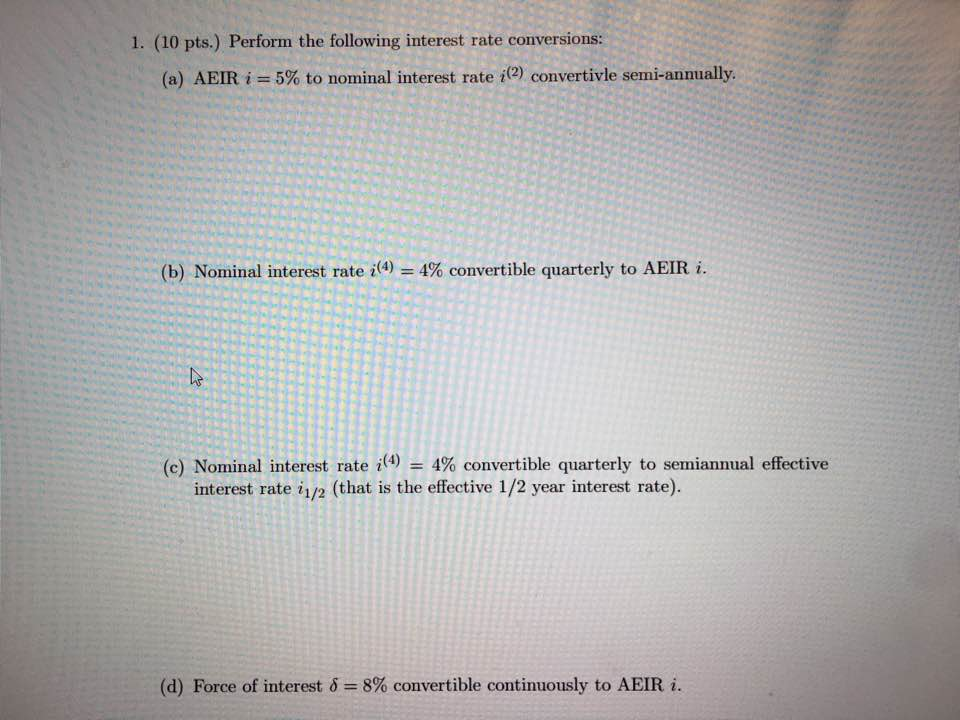 1. (10 pts.) Perform the following interest rate conversions:

(a) AEIR $i = 5\%$ to nominal interest rate $i^{(2)}$ convertivle semi-annually.

(b) Nominal interest rate $i^{(4)} = 4\%$ convertible quarterly to AEIR $i$.

(c) Nominal interest rate $i^{(4)} = 4\%$ convertible quarterly to semiannual effective interest rate $i_{1/2}$ (that is the effective 1/2 year interest rate).

(d) Force of interest $\delta = 8\%$ convertible continuously to AEIR $i$.